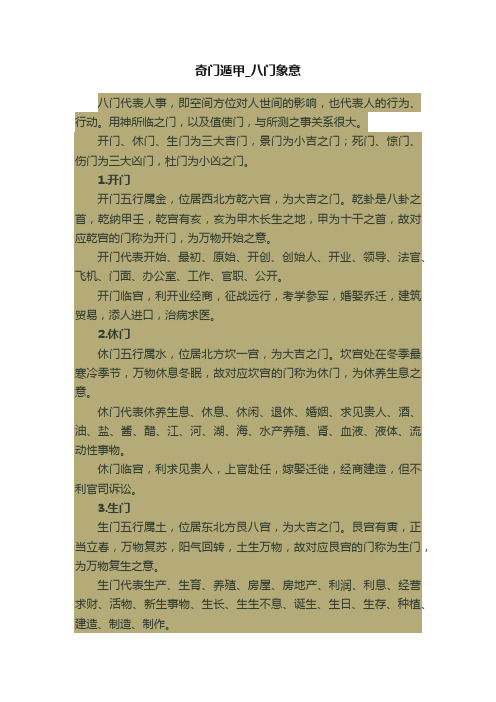 奇门遁甲_八门象意

八门代表人事，即空间方位对人世间的影响，也代表人的行为、行动。用神所临之门，以及值使门，与所测之事关系很大。

开门、休门、生门为三大吉门，景门为小吉之门；死门、惊门、伤门为三大凶门，杜门为小凶之门。

1.开门

开门五行属金，位居西北方乾六宫，为大吉之门。乾卦是八卦之首，乾纳甲壬，乾宫有亥，亥为甲木长生之地，甲为十干之首，故对应乾宫的门称为开门，为万物开始之意。

开门代表开始、最初、原始、开创、创始人、开业、领导、法官、飞机、门面、办公室、工作、官职、公开。

开门临宫，利开业经商，征战远行，考学参军，婚娶乔迁，建筑贸易，添人进口，治病求医。

2.休门

休门五行属水，位居北方坎一宫，为大吉之门。坎宫处在冬季最寒冷季节，万物休息冬眠，故对应坎宫的门称为休门，为休养生息之意。

休门代表休养生息、休息、休闲、退休、婚姻、求见贵人、酒、油、盐、酱、醋、江、河、湖、海、水产养殖、肾、血液、液体、流动性事物。

休门临宫，利求见贵人，上官赴任，嫁娶迁徙，经商建造，但不利官司诉讼。

3.生门

生门五行属土，位居东北方艮八宫，为大吉之门。艮宫有寅，正当立春，万物复苏，阳气回转，土生万物，故对应艮宫的门称为生门，为万物复生之意。

生门代表生产、生育、养殖、房屋、房地产、利润、利息、经营求财、活物、新生事物、生长、生生不息、诞生、生日、生存、种植、建造、制造、制作。